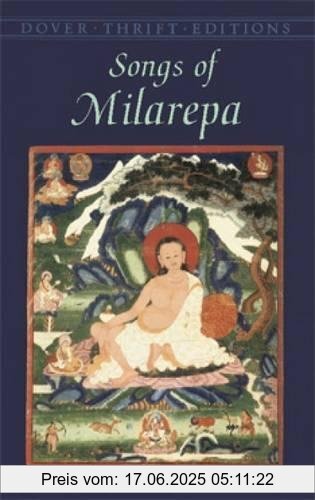 DOVER · THRIFT · EDITIONS

Songs of Milarepa

Preis vom: 17.06.2025 05:11:22